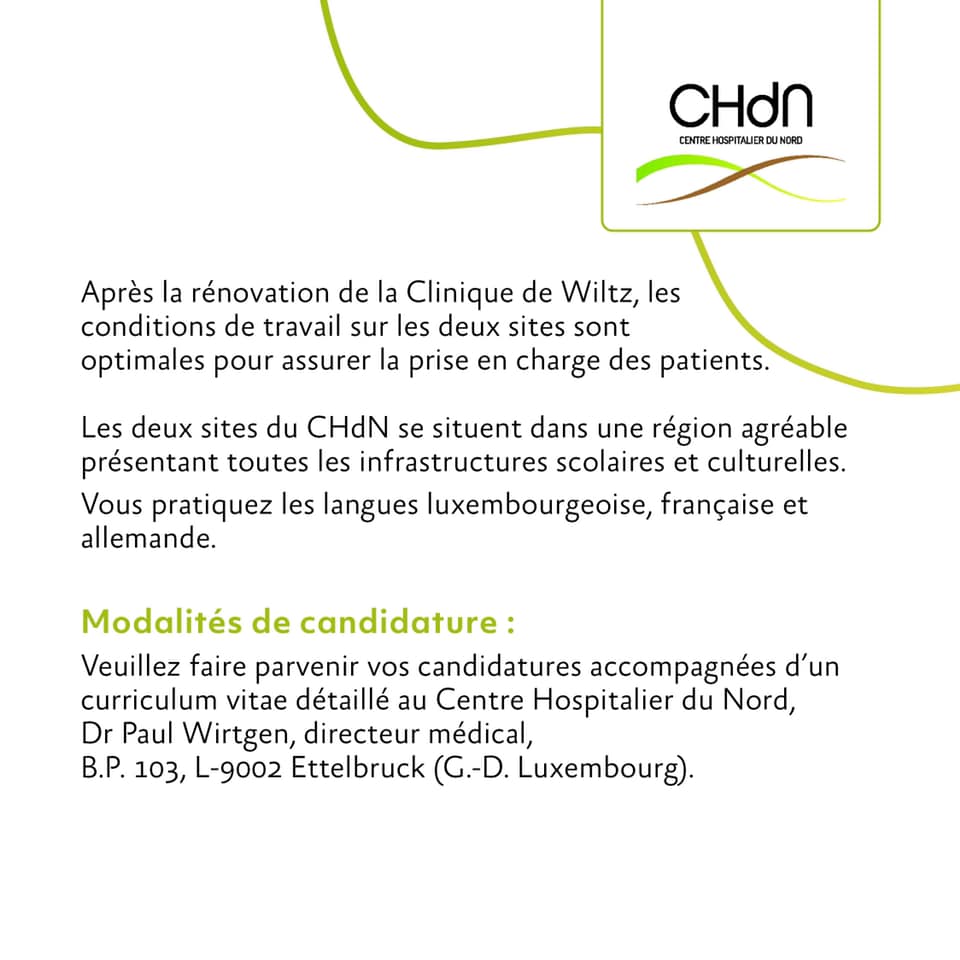 CHdN
CENTRE HOSPITALIER DU NORD

Après la rénovation de la Clinique de Wiltz, les conditions de travail sur les deux sites sont optimales pour assurer la prise en charge des patients.

Les deux sites du CHdN se situent dans une région agréable présentant toutes les infrastructures scolaires et culturelles.
Vous pratiquez les langues luxembourgeoise, française et allemande.

Modalités de candidature :
Veuillez faire parvenir vos candidatures accompagnées d'un curriculum vitae détaillé au Centre Hospitalier du Nord,
Dr Paul Wirtgen, directeur médical,
B.P. 103, L-9002 Ettelbruck (G.-D. Luxembourg).